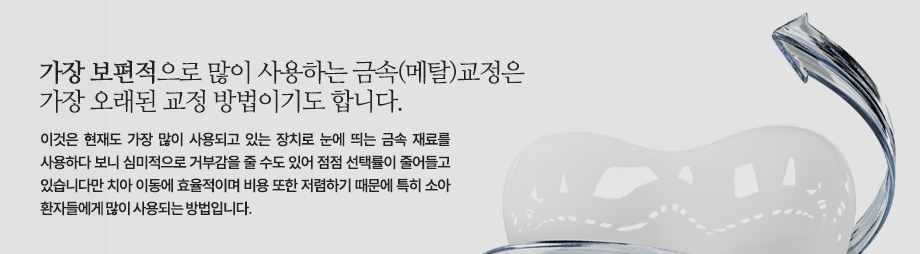 가장 보편적으로 많이 사용하는 금속(메탈)교정은
가장 오래된 교정 방법이기도 합니다.

이것은 현재도 가장 많이 사용되고 있는 장치로 눈에 띄는 금속 재료를 사용하다 보니 심미적으로 거부감을 줄 수도 있어 점점 선택률이 줄어들고 있습니다만 치아 이동에 효율적이며 비용 또한 저렴하기 때문에 특히 소아 환자들에게 많이 사용되는 방법입니다.